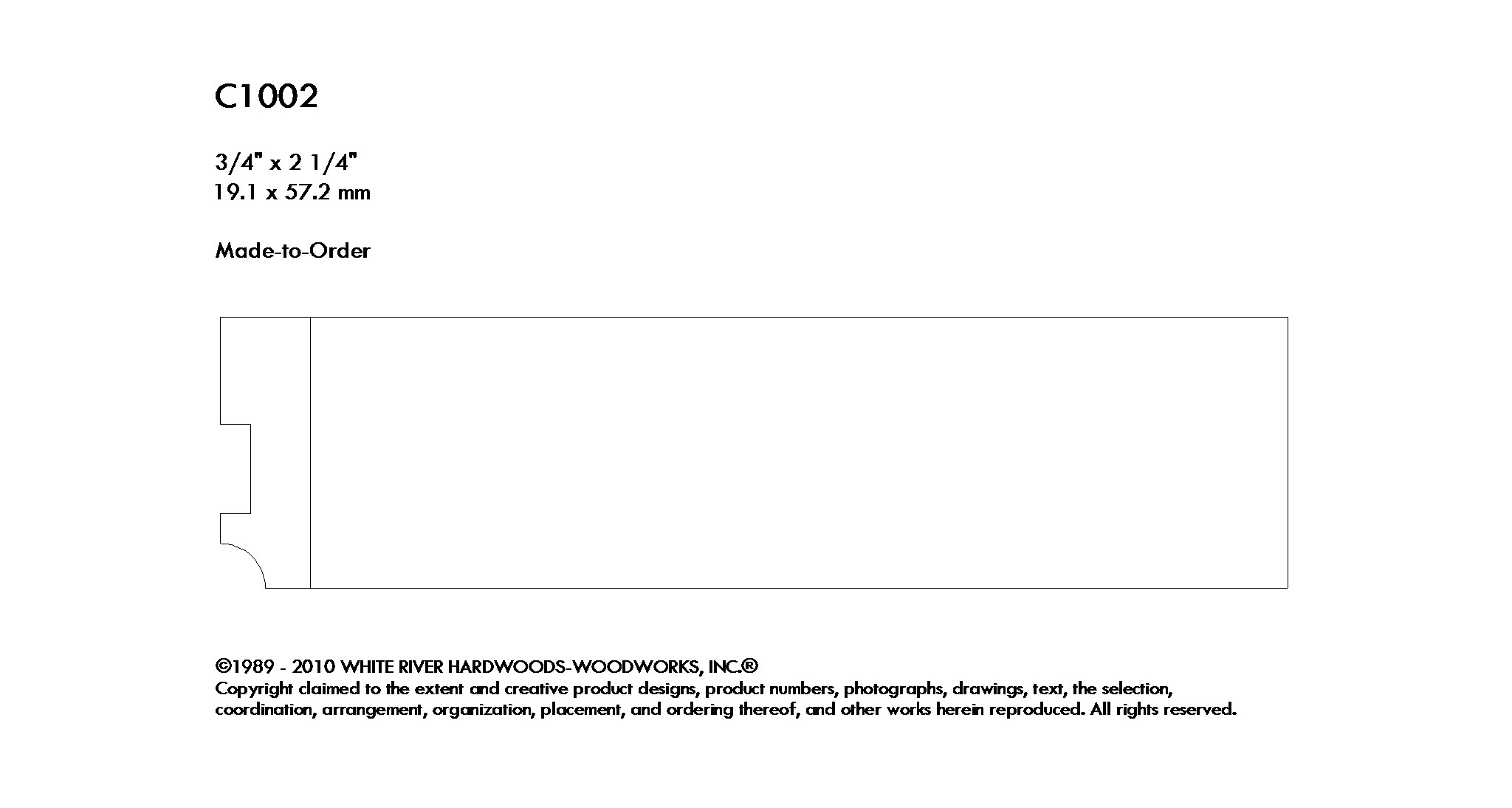 C1002

3/4" x 2 1/4"
19.1 x 57.2 mm

Made-to-Order

©1989 - 2010 WHITE RIVER HARDWOODS-WOODWORKS, INC.®
Copyright claimed to the extent and creative product designs, product numbers, photographs, drawings, text, the selection, coordination, arrangement, organization, placement, and ordering thereof, and other works herein reproduced. All rights reserved.